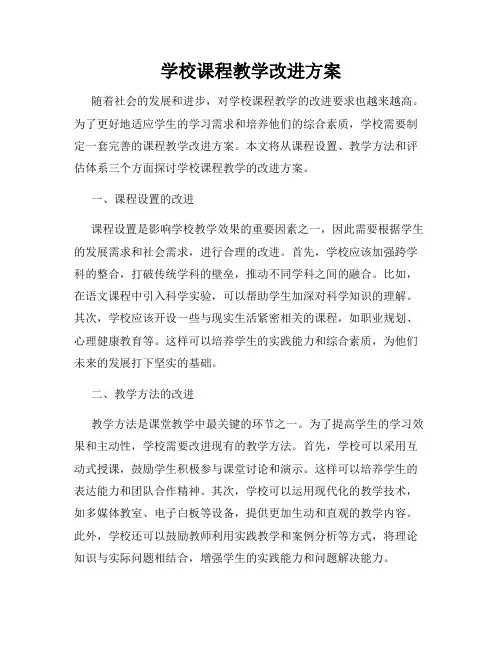 学校课程教学改进方案

随着社会的发展和进步，对学校课程教学的改进要求也越来越高。为了更好地适应学生的学习需求和培养他们的综合素质，学校需要制定一套完善的课程教学改进方案。本文将从课程设置、教学方法和评估体系三个方面探讨学校课程教学的改进方案。

一、课程设置的改进

课程设置是影响学校教学效果的重要因素之一，因此需要根据学生的发展需求和社会需求，进行合理的改进。首先，学校应该加强跨学科的整合，打破传统学科的壁垒，推动不同学科之间的融合。比如，在语文课程中引入科学实验，可以帮助学生加深对科学知识的理解。其次，学校应该开设一些与现实生活紧密相关的课程，如职业规划、心理健康教育等。这样可以培养学生的实践能力和综合素质，为他们未来的发展打下坚实的基础。

二、教学方法的改进

教学方法是课堂教学中最关键的环节之一。为了提高学生的学习效果和主动性，学校需要改进现有的教学方法。首先，学校可以采用互动式授课，鼓励学生积极参与课堂讨论和演示。这样可以培养学生的表达能力和团队合作精神。其次，学校可以运用现代化的教学技术，如多媒体教室、电子白板等设备，提供更加生动和直观的教学内容。此外，学校还可以鼓励教师利用实践教学和案例分析等方式，将理论知识与实际问题相结合，增强学生的实践能力和问题解决能力。